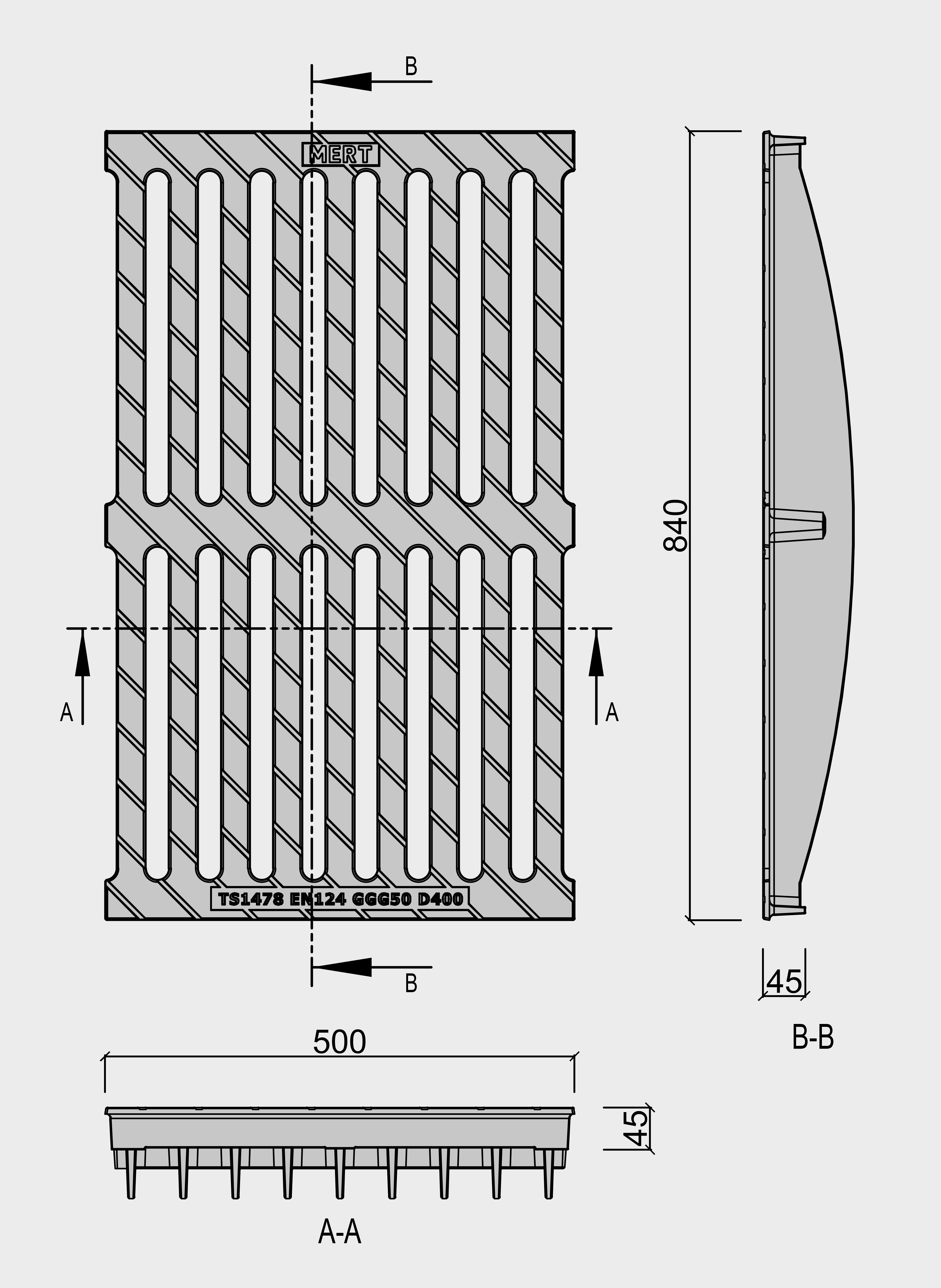 B

MERT

840

A

A

TS1478 EN124 GGG50 D400

B

45

B-B

500

45

A-A